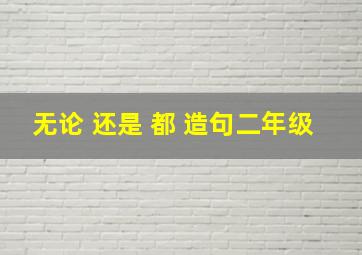 无论 还是 都 造句二年级